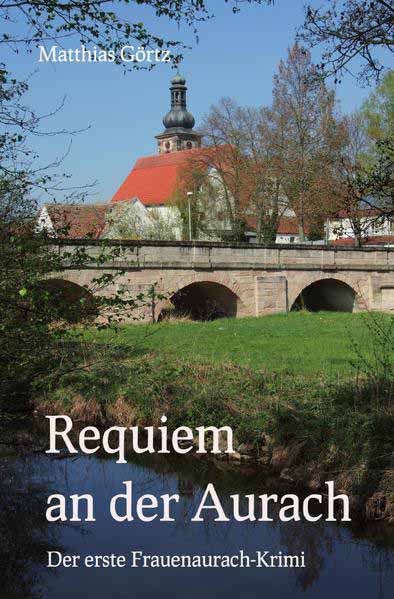 Matthias Görtz

Requiem an der Aurach

Der erste Frauenaurach-Krimi